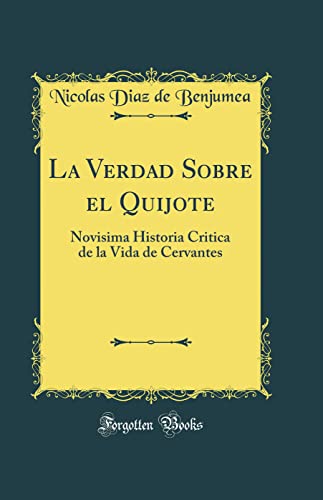 Nicolas Diaz de Benjumea

La Verdad Sobre el Quijote

Novisima Historia Critica de la Vida de Cervantes

Forgotten Books